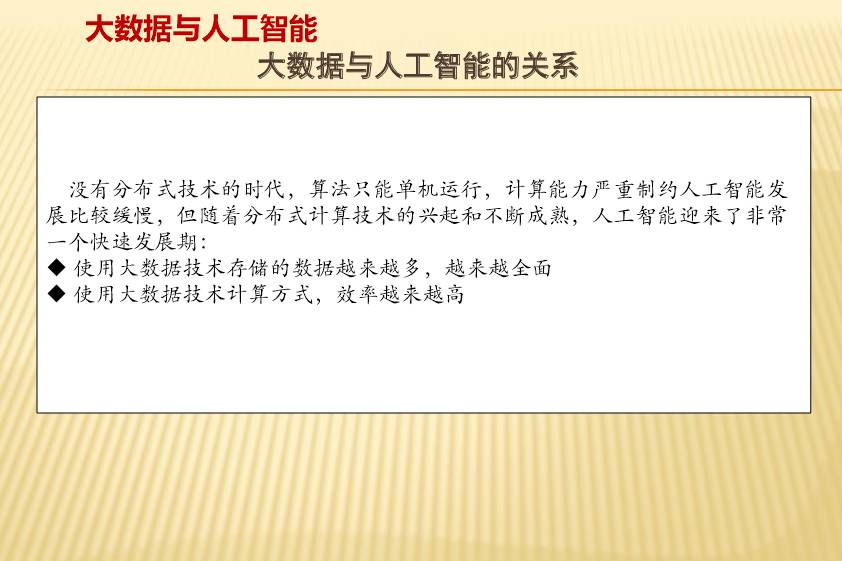 大数据与人工智能

大数据与人工智能的关系

没有分布式技术的时代，算法只能单机运行，计算能力严重制约人工智能发展比较缓慢，但随着分布式计算技术的兴起和不断成熟，人工智能迎来了非常一个快速发展期：
◆ 使用大数据技术存储的数据越来越多，越来越全面
◆ 使用大数据技术计算方式，效率越来越高